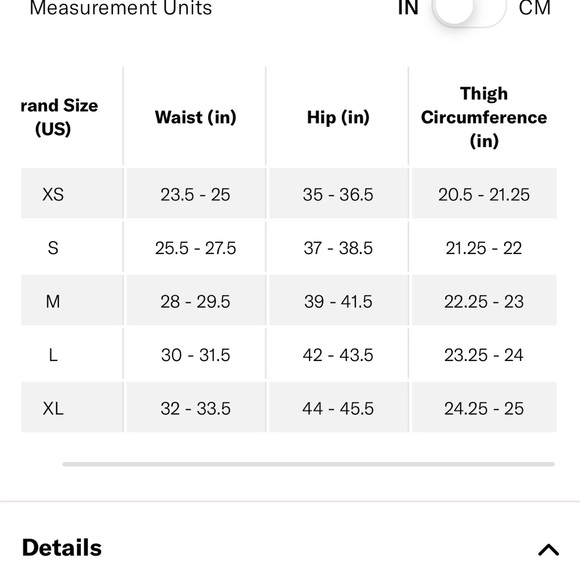 Measurement Units IN CM

| rand Size (US) | Waist (in) | Hip (in) | Thigh Circumference (in) |
|---|---|---|---|
| XS | 23.5 - 25 | 35 - 36.5 | 20.5 - 21.25 |
| S | 25.5 - 27.5 | 37 - 38.5 | 21.25 - 22 |
| M | 28 - 29.5 | 39 - 41.5 | 22.25 - 23 |
| L | 30 - 31.5 | 42 - 43.5 | 23.25 - 24 |
| XL | 32 - 33.5 | 44 - 45.5 | 24.25 - 25 |

Details